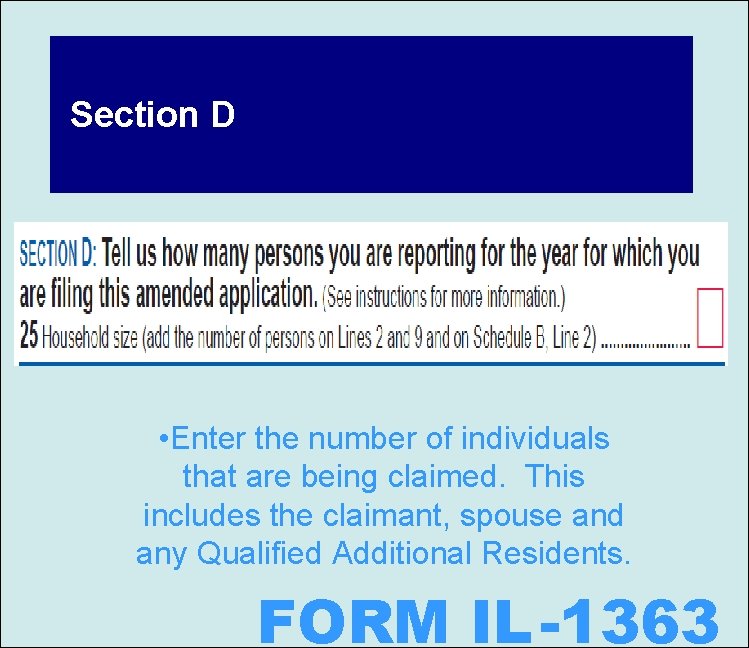 Section D

SECTION D: Tell us how many persons you are reporting for the year for which you are filing this amended application. (See instructions for more information.)

25 Household size (add the number of persons on Lines 2 and 9 and on Schedule B, Line 2) ....................

•Enter the number of individuals that are being claimed. This includes the claimant, spouse and any Qualified Additional Residents.

FORM IL-1363